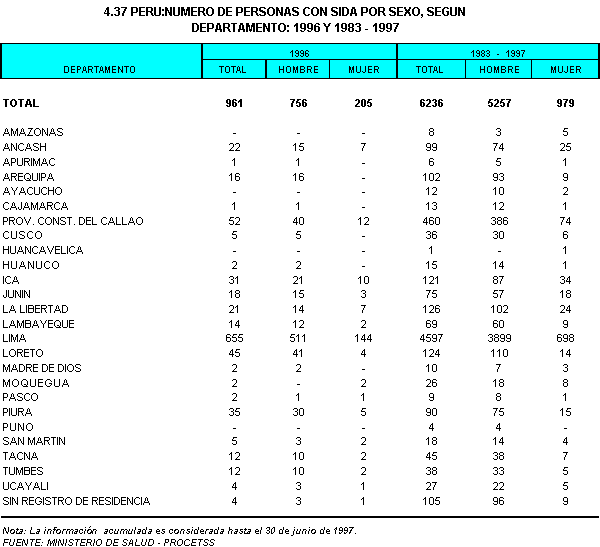 4.37 PERU:NUMERO DE PERSONAS CON SIDA POR SEXO, SEGUN DEPARTAMENTO: 1996 Y 1983 - 1997

| DEPARTAMENTO | 1996 TOTAL | 1996 HOMBRE | 1996 MUJER | 1983 - 1997 TOTAL | 1983 - 1997 HOMBRE | 1983 - 1997 MUJER |
|---|---|---|---|---|---|---|
| TOTAL | 961 | 756 | 205 | 6236 | 5257 | 979 |
| AMAZONAS | - | - | - | 8 | 3 | 5 |
| ANCASH | 22 | 15 | 7 | 99 | 74 | 25 |
| APURIMAC | 1 | 1 | - | 6 | 5 | 1 |
| AREQUIPA | 16 | 16 | - | 102 | 93 | 9 |
| AYACUCHO | - | - | - | 12 | 10 | 2 |
| CAJAMARCA | 1 | 1 | - | 13 | 12 | 1 |
| PROV. CONST. DEL CALLAO | 52 | 40 | 12 | 460 | 386 | 74 |
| CUSCO | 5 | 5 | - | 36 | 30 | 6 |
| HUANCAVELICA | - | - | - | 1 | - | 1 |
| HUANUCO | 2 | 2 | - | 15 | 14 | 1 |
| ICA | 31 | 21 | 10 | 121 | 87 | 34 |
| JUNIN | 18 | 15 | 3 | 75 | 57 | 18 |
| LA LIBERTAD | 21 | 14 | 7 | 126 | 102 | 24 |
| LAMBAYEQUE | 14 | 12 | 2 | 69 | 60 | 9 |
| LIMA | 655 | 511 | 144 | 4597 | 3899 | 698 |
| LORETO | 45 | 41 | 4 | 124 | 110 | 14 |
| MADRE DE DIOS | 2 | 2 | - | 10 | 7 | 3 |
| MOQUEGUA | 2 | - | 2 | 26 | 18 | 8 |
| PASCO | 2 | 1 | 1 | 9 | 8 | 1 |
| PIURA | 35 | 30 | 5 | 90 | 75 | 15 |
| PUNO | - | - | - | 4 | 4 | - |
| SAN MARTIN | 5 | 3 | 2 | 18 | 14 | 4 |
| TACNA | 12 | 10 | 2 | 45 | 38 | 7 |
| TUMBES | 12 | 10 | 2 | 38 | 33 | 5 |
| UCAYALI | 4 | 3 | 1 | 27 | 22 | 5 |
| SIN REGISTRO DE RESIDENCIA | 4 | 3 | 1 | 105 | 96 | 9 |

Nota: La información acumulada es considerada hasta el 30 de junio de 1997.
FUENTE: MINISTERIO DE SALUD - PROCETSS